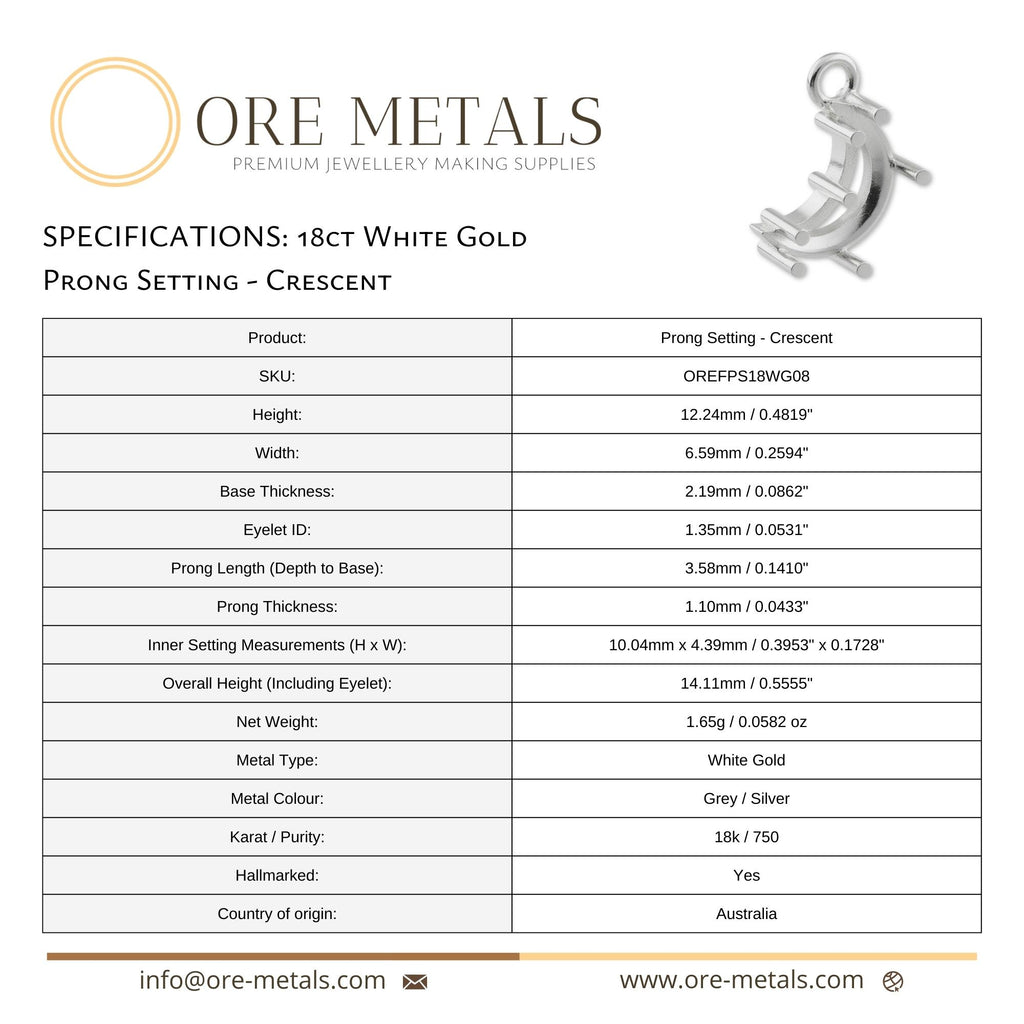 ORE METALS
PREMIUM JEWELLERY MAKING SUPPLIES

SPECIFICATIONS: 18ct White Gold
Prong Setting - Crescent

| Product: | Prong Setting - Crescent |
|---|---|
| SKU: | OREFPS18WG08 |
| Height: | 12.24mm / 0.4819" |
| Width: | 6.59mm / 0.2594" |
| Base Thickness: | 2.19mm / 0.0862" |
| Eyelet ID: | 1.35mm / 0.0531" |
| Prong Length (Depth to Base): | 3.58mm / 0.1410" |
| Prong Thickness: | 1.10mm / 0.0433" |
| Inner Setting Measurements (H x W): | 10.04mm x 4.39mm / 0.3953" x 0.1728" |
| Overall Height (Including Eyelet): | 14.11mm / 0.5555" |
| Net Weight: | 1.65g / 0.0582 oz |
| Metal Type: | White Gold |
| Metal Colour: | Grey / Silver |
| Karat / Purity: | 18k / 750 |
| Hallmarked: | Yes |
| Country of origin: | Australia |

info@ore-metals.com
www.ore-metals.com